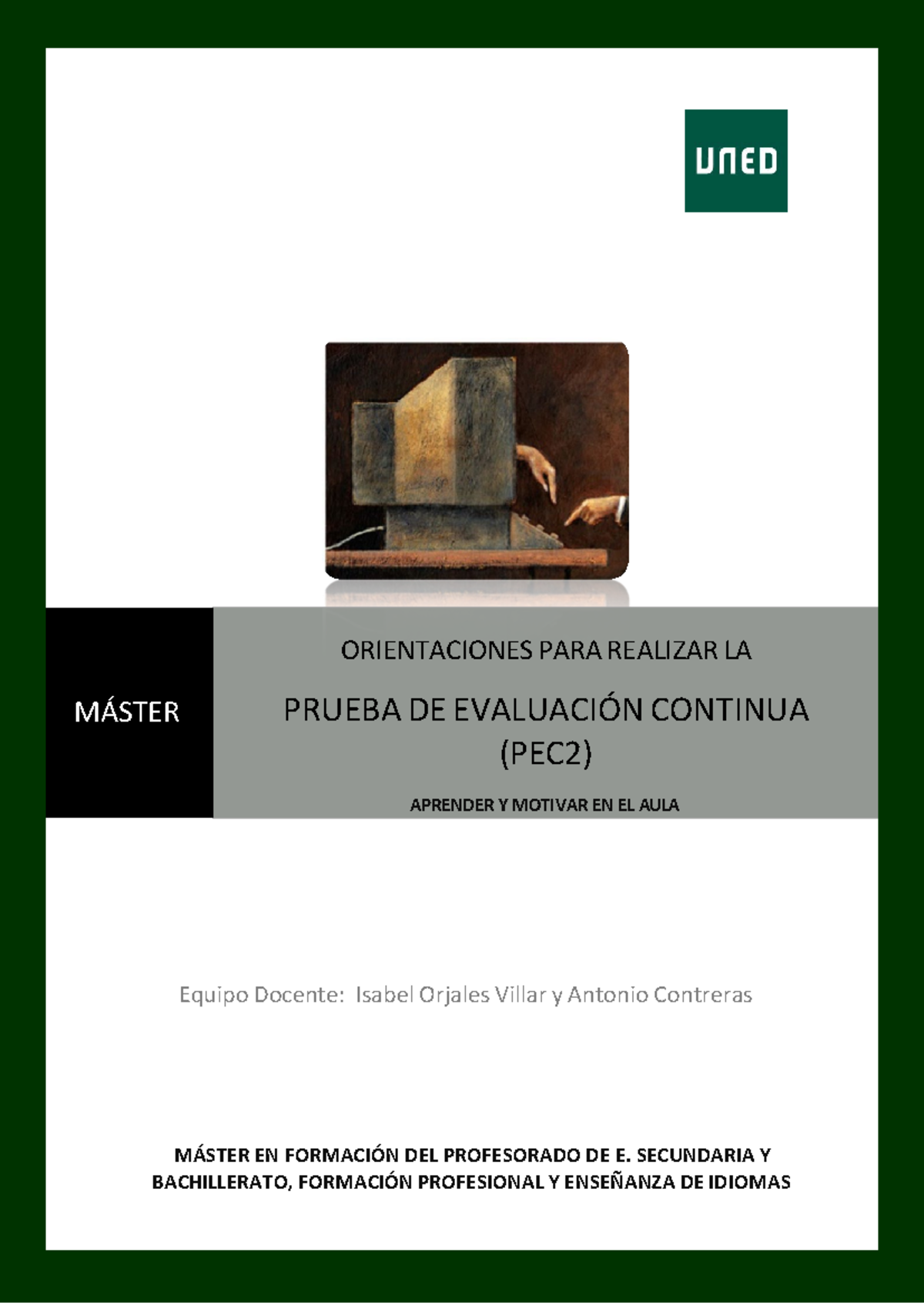 UNED

MÁSTER

ORIENTACIONES PARA REALIZAR LA

PRUEBA DE EVALUACIÓN CONTINUA (PEC2)

APRENDER Y MOTIVAR EN EL AULA

Equipo Docente: Isabel Orjales Villar y Antonio Contreras

MÁSTER EN FORMACIÓN DEL PROFESORADO DE E. SECUNDARIA Y BACHILLERATO, FORMACIÓN PROFESIONAL Y ENSEÑANZA DE IDIOMAS